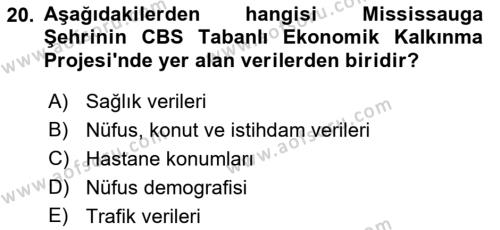 20. Aşağıdakilerden hangisi Mississauga Şehrinin CBS Tabanlı Ekonomik Kalkınma Projesi'nde yer alan verilerden biridir?

A) Sağlık verileri
B) Nüfus, konut ve istihdam verileri
C) Hastane konumları
D) Nüfus demografisi
E) Trafik verileri

www.aofsoru.com